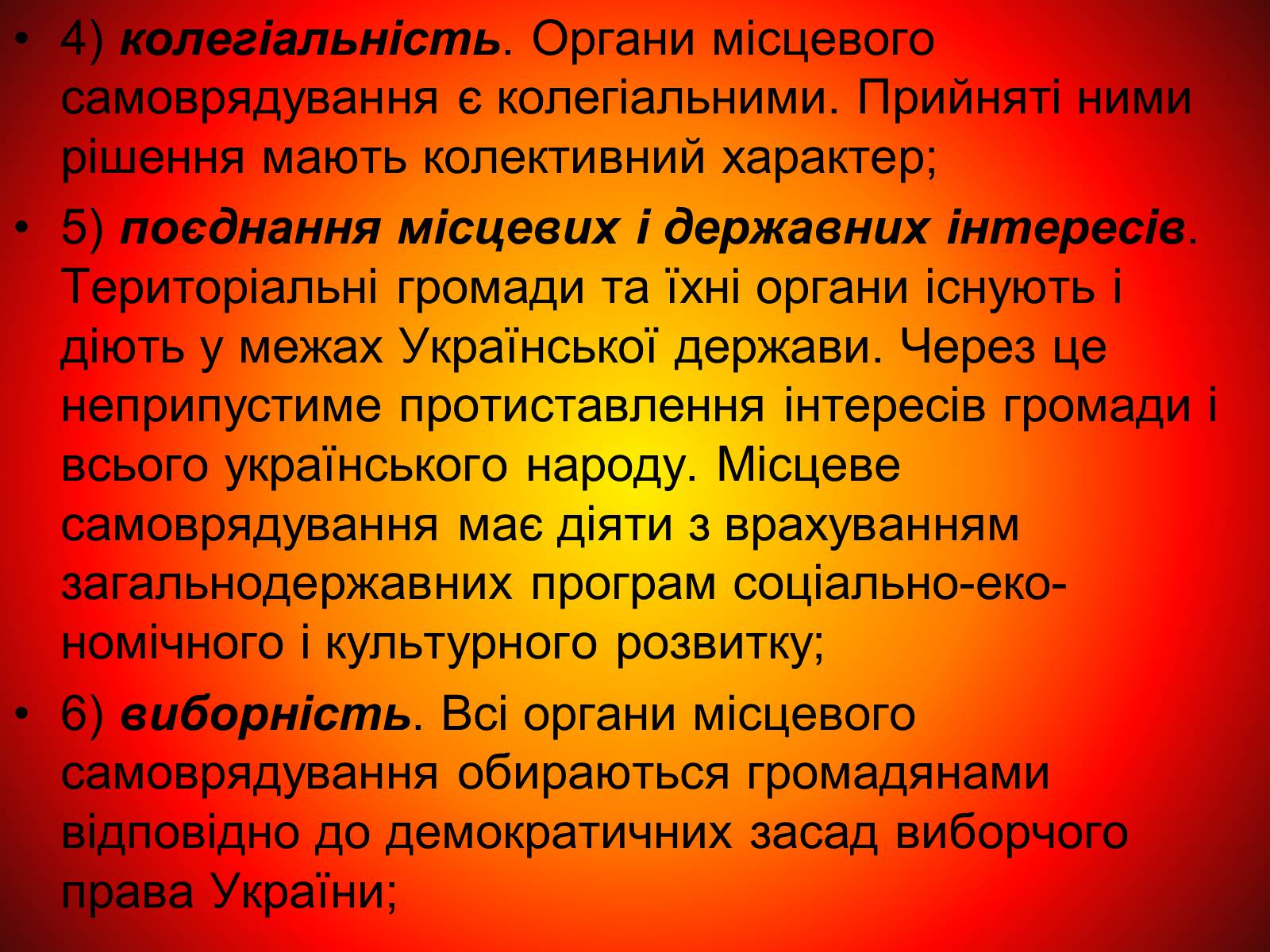 • 4) колегіальність. Органи місцевого самоврядування є колегіальними. Прийняті ними рішення мають колективний характер;

• 5) поєднання місцевих і державних інтересів. Територіальні громади та їхні органи існують і діють у межах Української держави. Через це неприпустиме протиставлення інтересів громади і всього українського народу. Місцеве самоврядування має діяти з врахуванням загальнодержавних програм соціально-економічного і культурного розвитку;

• 6) виборність. Всі органи місцевого самоврядування обираються громадянами відповідно до демократичних засад виборчого права України;